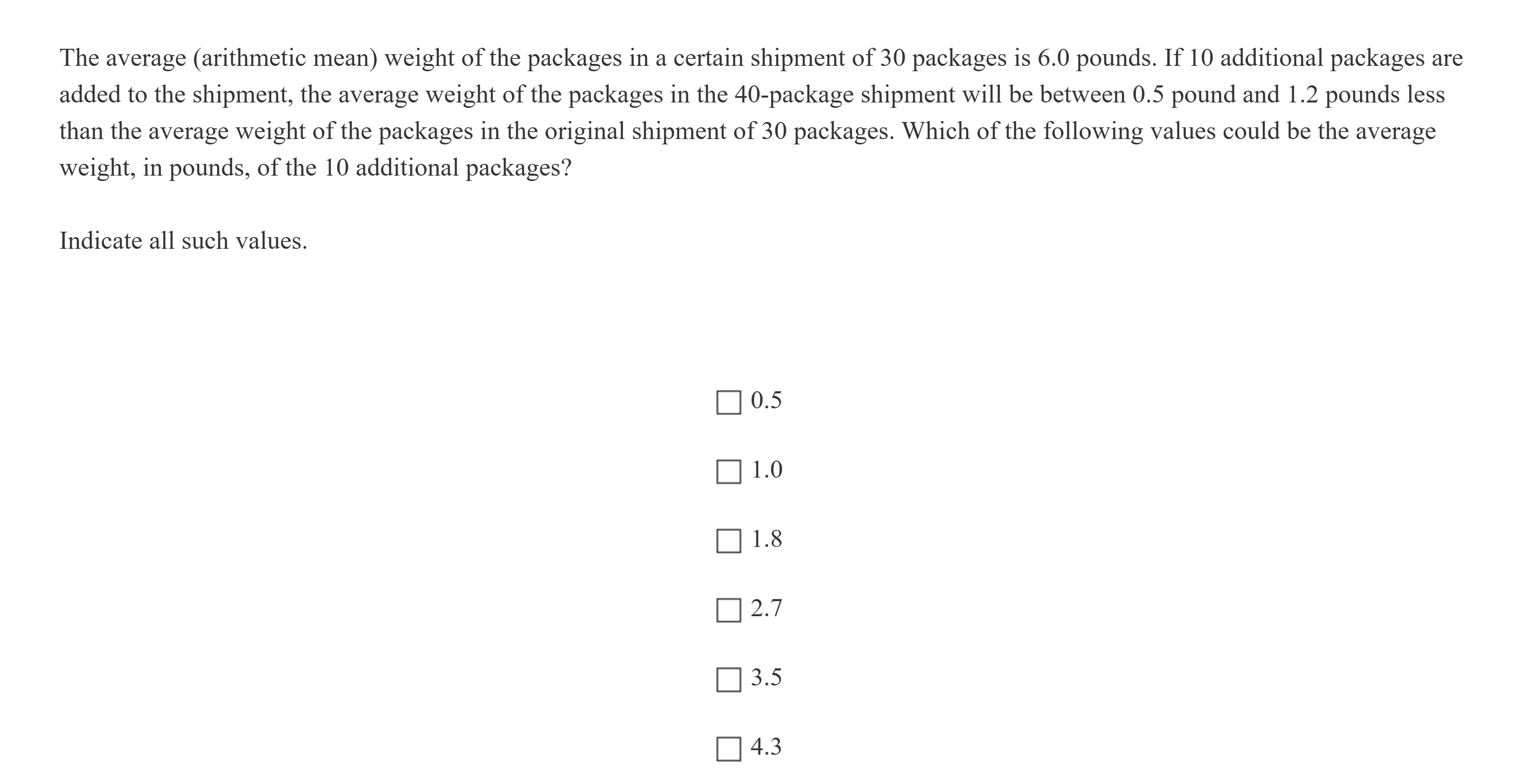 The average (arithmetic mean) weight of the packages in a certain shipment of 30 packages is 6.0 pounds. If 10 additional packages are added to the shipment, the average weight of the packages in the 40-package shipment will be between 0.5 pound and 1.2 pounds less than the average weight of the packages in the original shipment of 30 packages. Which of the following values could be the average weight, in pounds, of the 10 additional packages?

Indicate all such values.

☐ 0.5

☐ 1.0

☐ 1.8

☐ 2.7

☐ 3.5

☐ 4.3